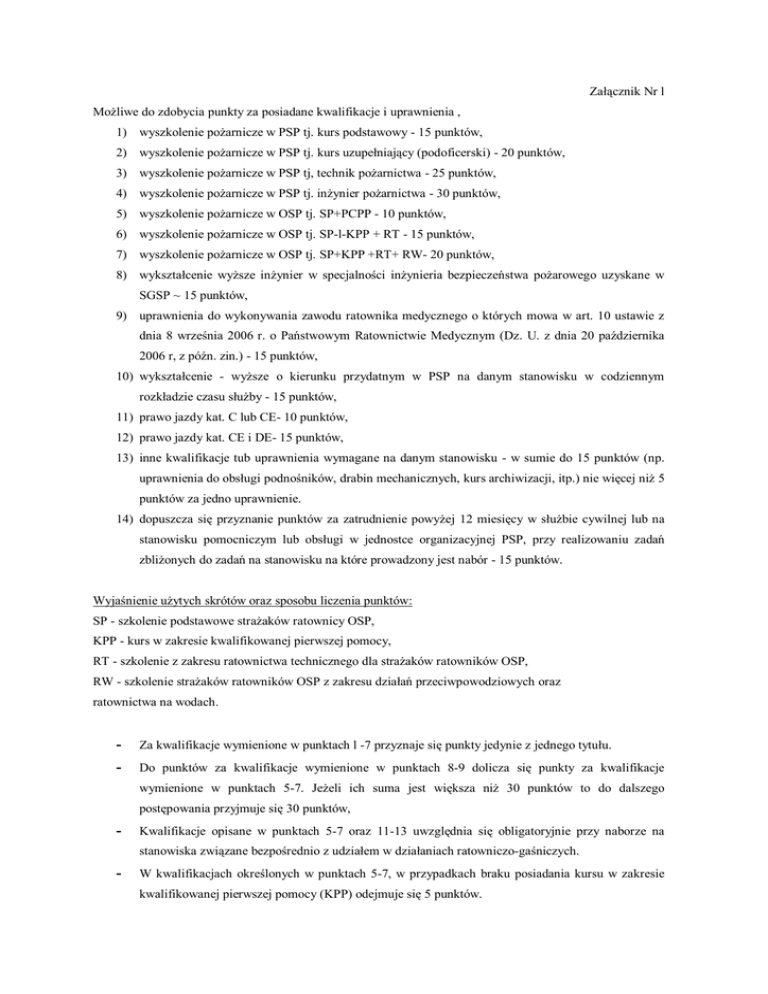 Załącznik Nr l

Możliwe do zdobycia punkty za posiadane kwalifikacje i uprawnienia ,

1) wyszkolenie pożarnicze w PSP tj. kurs podstawowy - 15 punktów,

2) wyszkolenie pożarnicze w PSP tj. kurs uzupełniający (podoficerski) - 20 punktów,

3) wyszkolenie pożarnicze w PSP tj, technik pożarnictwa - 25 punktów,

4) wyszkolenie pożarnicze w PSP tj. inżynier pożarnictwa - 30 punktów,

5) wyszkolenie pożarnicze w OSP tj. SP+PCPP - 10 punktów,

6) wyszkolenie pożarnicze w OSP tj. SP-l-KPP + RT - 15 punktów,

7) wyszkolenie pożarnicze w OSP tj. SP+KPP +RT+ RW- 20 punktów,

8) wykształcenie wyższe inżynier w specjalności inżynieria bezpieczeństwa pożarowego uzyskane w SGSP ~ 15 punktów,

9) uprawnienia do wykonywania zawodu ratownika medycznego o których mowa w art. 10 ustawie z dnia 8 września 2006 r. o Państwowym Ratownictwie Medycznym (Dz. U. z dnia 20 października 2006 r, z późn. zin.) - 15 punktów,

10) wykształcenie - wyższe o kierunku przydatnym w PSP na danym stanowisku w codziennym rozkładzie czasu służby - 15 punktów,

11) prawo jazdy kat. C lub CE- 10 punktów,

12) prawo jazdy kat. CE i DE- 15 punktów,

13) inne kwalifikacje tub uprawnienia wymagane na danym stanowisku - w sumie do 15 punktów (np. uprawnienia do obsługi podnośników, drabin mechanicznych, kurs archiwizacji, itp.) nie więcej niż 5 punktów za jedno uprawnienie.

14) dopuszcza się przyznanie punktów za zatrudnienie powyżej 12 miesięcy w służbie cywilnej lub na stanowisku pomocniczym lub obsługi w jednostce organizacyjnej PSP, przy realizowaniu zadań zbliżonych do zadań na stanowisku na które prowadzony jest nabór - 15 punktów.

Wyjaśnienie użytych skrótów oraz sposobu liczenia punktów:
SP - szkolenie podstawowe strażaków ratownicy OSP,
KPP - kurs w zakresie kwalifikowanej pierwszej pomocy,
RT - szkolenie z zakresu ratownictwa technicznego dla strażaków ratowników OSP,
RW - szkolenie strażaków ratowników OSP z zakresu działań przeciwpowodziowych oraz ratownictwa na wodach.

- Za kwalifikacje wymienione w punktach l -7 przyznaje się punkty jedynie z jednego tytułu.

- Do punktów za kwalifikacje wymienione w punktach 8-9 dolicza się punkty za kwalifikacje wymienione w punktach 5-7. Jeżeli ich suma jest większa niż 30 punktów to do dalszego postępowania przyjmuje się 30 punktów,

- Kwalifikacje opisane w punktach 5-7 oraz 11-13 uwzględnia się obligatoryjnie przy naborze na stanowiska związane bezpośrednio z udziałem w działaniach ratowniczo-gaśniczych.

- W kwalifikacjach określonych w punktach 5-7, w przypadkach braku posiadania kursu w zakresie kwalifikowanej pierwszej pomocy (KPP) odejmuje się 5 punktów.